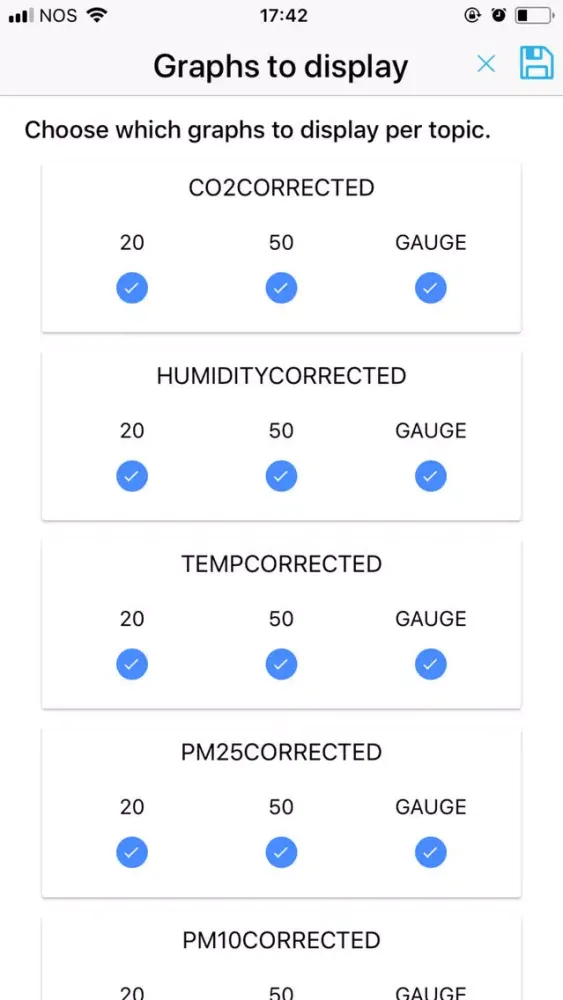 NOS 17:42

Graphs to display

Choose which graphs to display per topic.

CO2CORRECTED

20 50 GAUGE

HUMIDITYCORRECTED

20 50 GAUGE

TEMPCORRECTED

20 50 GAUGE

PM25CORRECTED

20 50 GAUGE

PM10CORRECTED

20 50 GAUGE